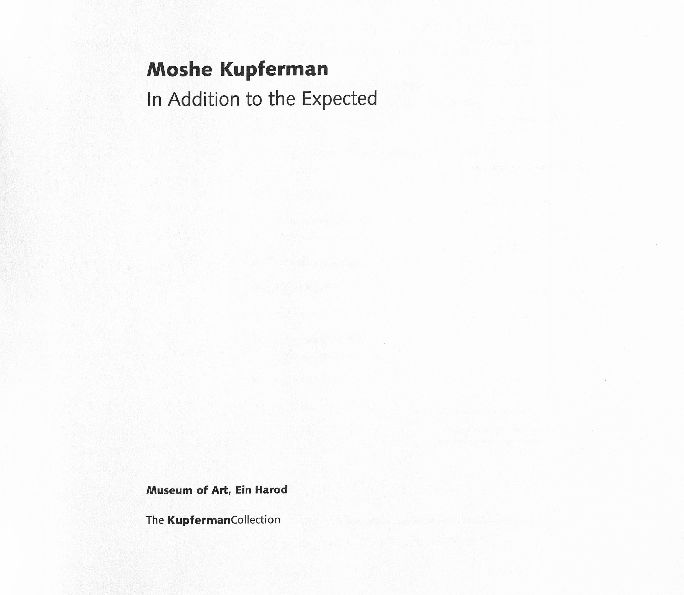 Moshe Kupferman
In Addition to the Expected

Museum of Art, Ein Harod

The KupfermanCollection